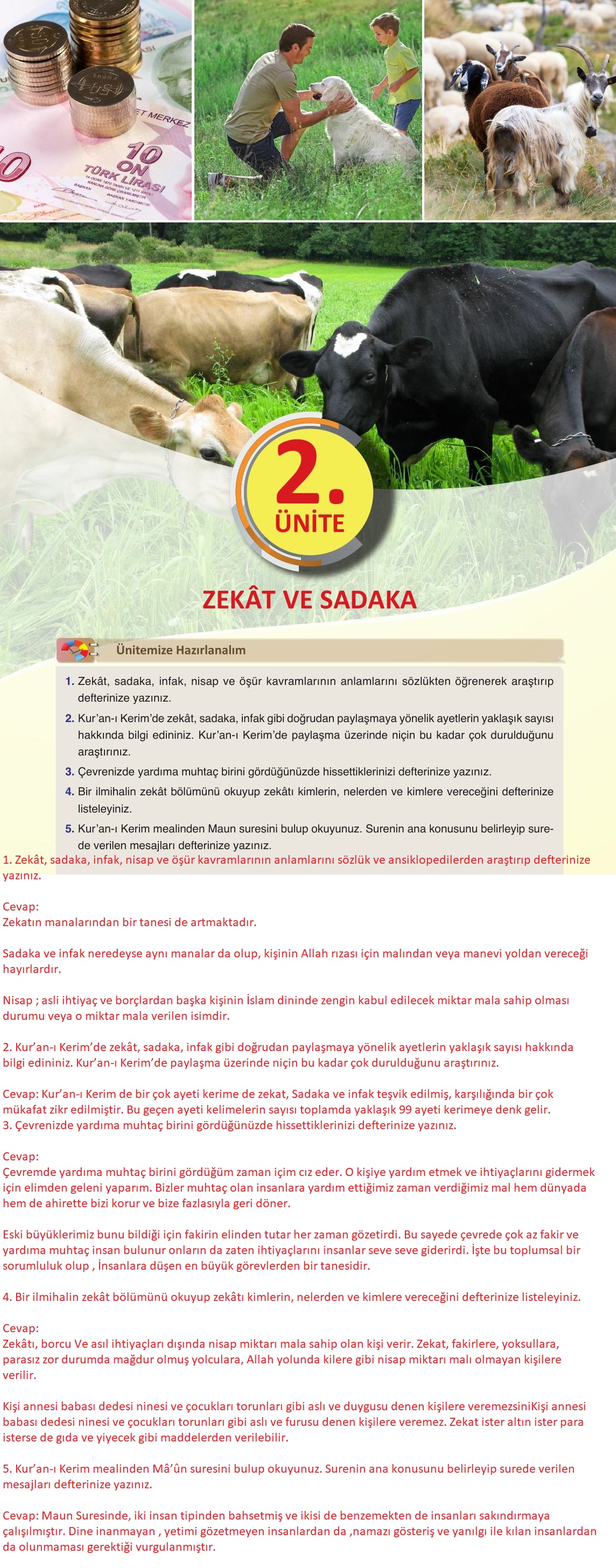 ET MERKEZ

10
ON
TÜRK LİRASI

2.
ÜNİTE

ZEKÂT VE SADAKA

Ünitemize Hazırlanalım

1. Zekât, sadaka, infak, nisap ve öşür kavramlarının anlamlarını sözlükten öğrenerek araştırıp defterinize yazınız.

2. Kur'an-ı Kerim'de zekât, sadaka, infak gibi doğrudan paylaşmaya yönelik ayetlerin yaklaşık sayısı hakkında bilgi edininiz. Kur'an-ı Kerim'de paylaşma üzerinde niçin bu kadar çok durulduğunu araştırınız.

3. Çevrenizde yardıma muhtaç birini gördüğünüzde hissettiklerinizi defterinize yazınız.

4. Bir ilmihalin zekât bölümünü okuyup zekâtı kimlerin, nelerden ve kimlere vereceğini defterinize listeleyiniz.

5. Kur'an-ı Kerim mealinden Maun suresini bulup okuyunuz. Surenin ana konusunu belirleyip surede verilen mesajları defterinize yazınız.

1. Zekât, sadaka, infak, nisap ve öşür kavramlarının anlamlarını sözlük ve ansiklopedilerden araştırıp defterinize yazınız.

Cevap:
Zekatın manalarından bir tanesi de artmaktadır.

Sadaka ve infak neredeyse aynı manalar da olup, kişinin Allah rızası için malından veya manevi yoldan vereceği hayırlardır.

Nisap ; asli ihtiyaç ve borçlardan başka kişinin İslam dininde zengin kabul edilecek miktar mala sahip olması durumu veya o miktar mala verilen isimdir.

2. Kur'an-ı Kerim'de zekât, sadaka, infak gibi doğrudan paylaşmaya yönelik ayetlerin yaklaşık sayısı hakkında bilgi edininiz. Kur'an-ı Kerim'de paylaşma üzerinde niçin bu kadar çok durulduğunu araştırınız.

Cevap: Kur'an-ı Kerim de bir çok ayeti kerime de zekat, Sadaka ve infak teşvik edilmiş, karşılığında bir çok mükafat zikr edilmiştir. Bu geçen ayeti kelimelerin sayısı toplamda yaklaşık 99 ayeti kerimeye denk gelir.
3. Çevrenizde yardıma muhtaç birini gördüğünüzde hissettiklerinizi defterinize yazınız.

Cevap:
Çevremde yardıma muhtaç birini gördüğüm zaman içim cız eder. O kişiye yardım etmek ve ihtiyaçlarını gidermek için elimden geleni yaparım. Bizler muhtaç olan insanlara yardım ettiğimiz zaman verdiğimiz mal hem dünyada hem de ahirette bizi korur ve bize fazlasıyla geri döner.

Eski büyüklerimiz bunu bildiği için fakirin elinden tutar her zaman gözetirdi. Bu sayede çevrede çok az fakir ve yardıma muhtaç insan bulunur onların da zaten ihtiyaçlarını insanlar seve seve giderirdi. İşte bu toplumsal bir sorumluluk olup , İnsanlara düşen en büyük görevlerden bir tanesidir.

4. Bir ilmihalin zekât bölümünü okuyup zekâtı kimlerin, nelerden ve kimlere vereceğini defterinize listeleyiniz.

Cevap:
Zekâtı, borcu Ve asıl ihtiyaçları dışında nisap miktarı mala sahip olan kişi verir. Zekat, fakirlere, yoksullara, parasız zor durumda mağdur olmuş yolculara, Allah yolunda kilere gibi nisap miktarı malı olmayan kişilere verilir.

Kişi annesi babası dedesi ninesi ve çocukları torunları gibi aslı ve duygusu denen kişilere veremezsiniKişi annesi babası dedesi ninesi ve çocukları torunları gibi aslı ve furusu denen kişilere veremez. Zekat ister altın ister para isterse de gıda ve yiyecek gibi maddelerden verilebilir.

5. Kur'an-ı Kerim mealinden Mâ'ûn suresini bulup okuyunuz. Surenin ana konusunu belirleyip surede verilen mesajları defterinize yazınız.

Cevap: Maun Suresinde, iki insan tipinden bahsetmiş ve ikisi de benzemekten de insanları sakındırmaya çalışılmıştır. Dine inanmayan , yetimi gözetmeyen insanlardan da ,namazı gösteriş ve yanılgı ile kılan insanlardan da olunmaması gerektiği vurgulanmıştır.